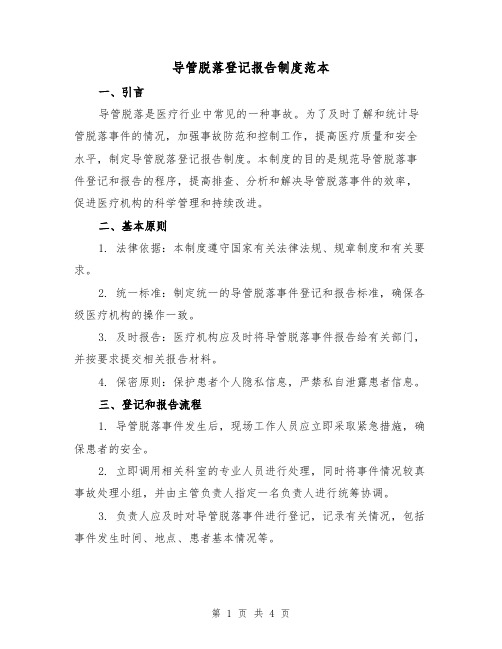 导管脱落登记报告制度范本

一、引言

导管脱落是医疗行业中常见的一种事故。为了及时了解和统计导管脱落事件的情况，加强事故防范和控制工作，提高医疗质量和安全水平，制定导管脱落登记报告制度。本制度的目的是规范导管脱落事件登记和报告的程序，提高排查、分析和解决导管脱落事件的效率，促进医疗机构的科学管理和持续改进。

二、基本原则

1. 法律依据：本制度遵守国家有关法律法规、规章制度和有关要求。

2. 统一标准：制定统一的导管脱落事件登记和报告标准，确保各级医疗机构的操作一致。

3. 及时报告：医疗机构应及时将导管脱落事件报告给有关部门，并按要求提交相关报告材料。

4. 保密原则：保护患者个人隐私信息，严禁私自泄露患者信息。

三、登记和报告流程

1. 导管脱落事件发生后，现场工作人员应立即采取紧急措施，确保患者的安全。

2. 立即调用相关科室的专业人员进行处理，同时将事件情况较真事故处理小组，并由主管负责人指定一名负责人进行统筹协调。

3. 负责人应及时对导管脱落事件进行登记，记录有关情况，包括事件发生时间、地点、患者基本情况等。

第 1 页 共 4 页